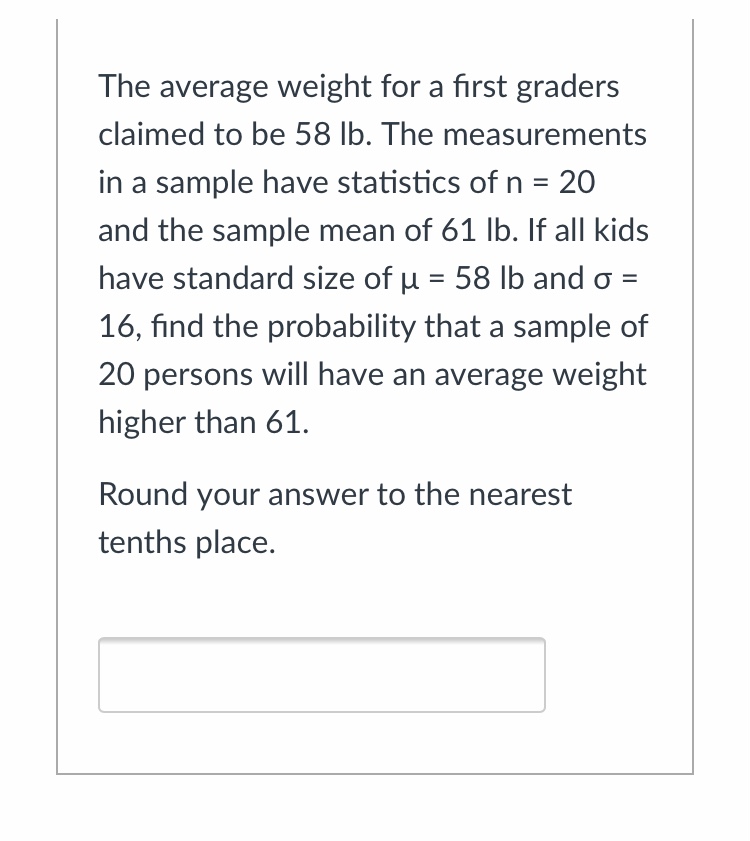 The average weight for a first graders claimed to be 58 lb. The measurements in a sample have statistics of n = 20 and the sample mean of 61 lb. If all kids have standard size of μ = 58 lb and σ = 16, find the probability that a sample of 20 persons will have an average weight higher than 61.

Round your answer to the nearest tenths place.